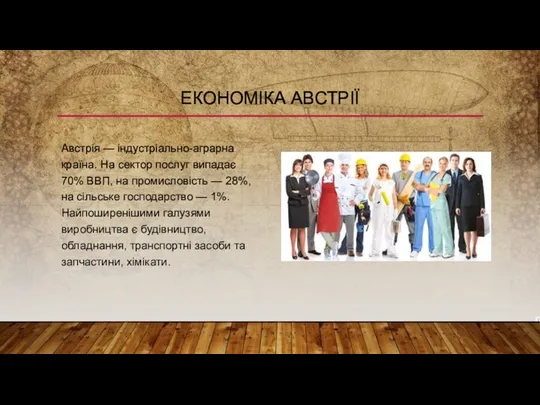 ЕКОНОМІКА АВСТРІЇ

Австрія — індустріально-аграрна країна. На сектор послуг випадає 70% ВВП, на промисловість — 28%, на сільське господарство — 1%. Найпоширенішими галузями виробництва є будівництво, обладнання, транспортні засоби та запчастини, хімікати.